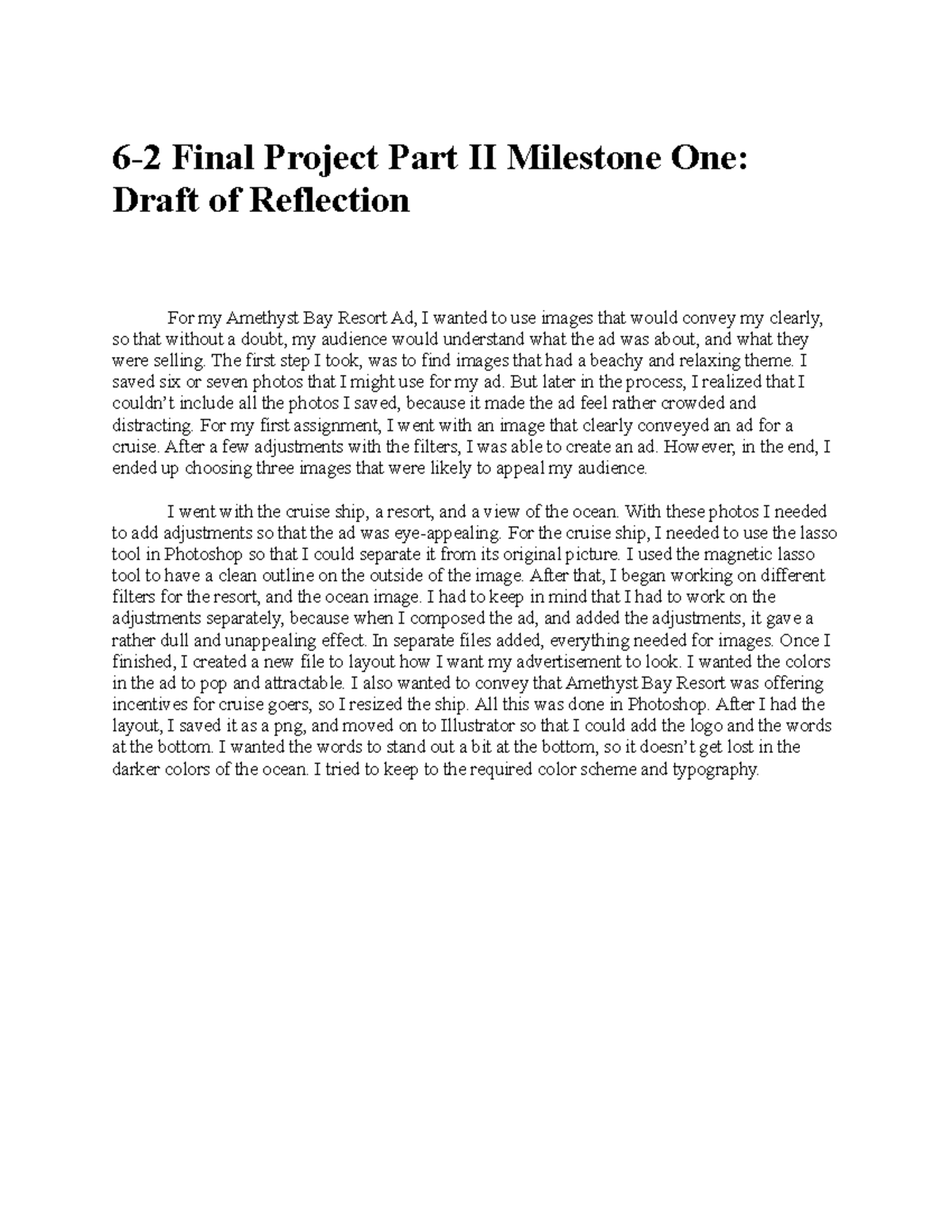 6-2 Final Project Part II Milestone One: Draft of Reflection

For my Amethyst Bay Resort Ad, I wanted to use images that would convey my clearly, so that without a doubt, my audience would understand what the ad was about, and what they were selling. The first step I took, was to find images that had a beachy and relaxing theme. I saved six or seven photos that I might use for my ad. But later in the process, I realized that I couldn't include all the photos I saved, because it made the ad feel rather crowded and distracting. For my first assignment, I went with an image that clearly conveyed an ad for a cruise. After a few adjustments with the filters, I was able to create an ad. However, in the end, I ended up choosing three images that were likely to appeal my audience.

I went with the cruise ship, a resort, and a view of the ocean. With these photos I needed to add adjustments so that the ad was eye-appealing. For the cruise ship, I needed to use the lasso tool in Photoshop so that I could separate it from its original picture. I used the magnetic lasso tool to have a clean outline on the outside of the image. After that, I began working on different filters for the resort, and the ocean image. I had to keep in mind that I had to work on the adjustments separately, because when I composed the ad, and added the adjustments, it gave a rather dull and unappealing effect. In separate files added, everything needed for images. Once I finished, I created a new file to layout how I want my advertisement to look. I wanted the colors in the ad to pop and attractable. I also wanted to convey that Amethyst Bay Resort was offering incentives for cruise goers, so I resized the ship. All this was done in Photoshop. After I had the layout, I saved it as a png, and moved on to Illustrator so that I could add the logo and the words at the bottom. I wanted the words to stand out a bit at the bottom, so it doesn't get lost in the darker colors of the ocean. I tried to keep to the required color scheme and typography.